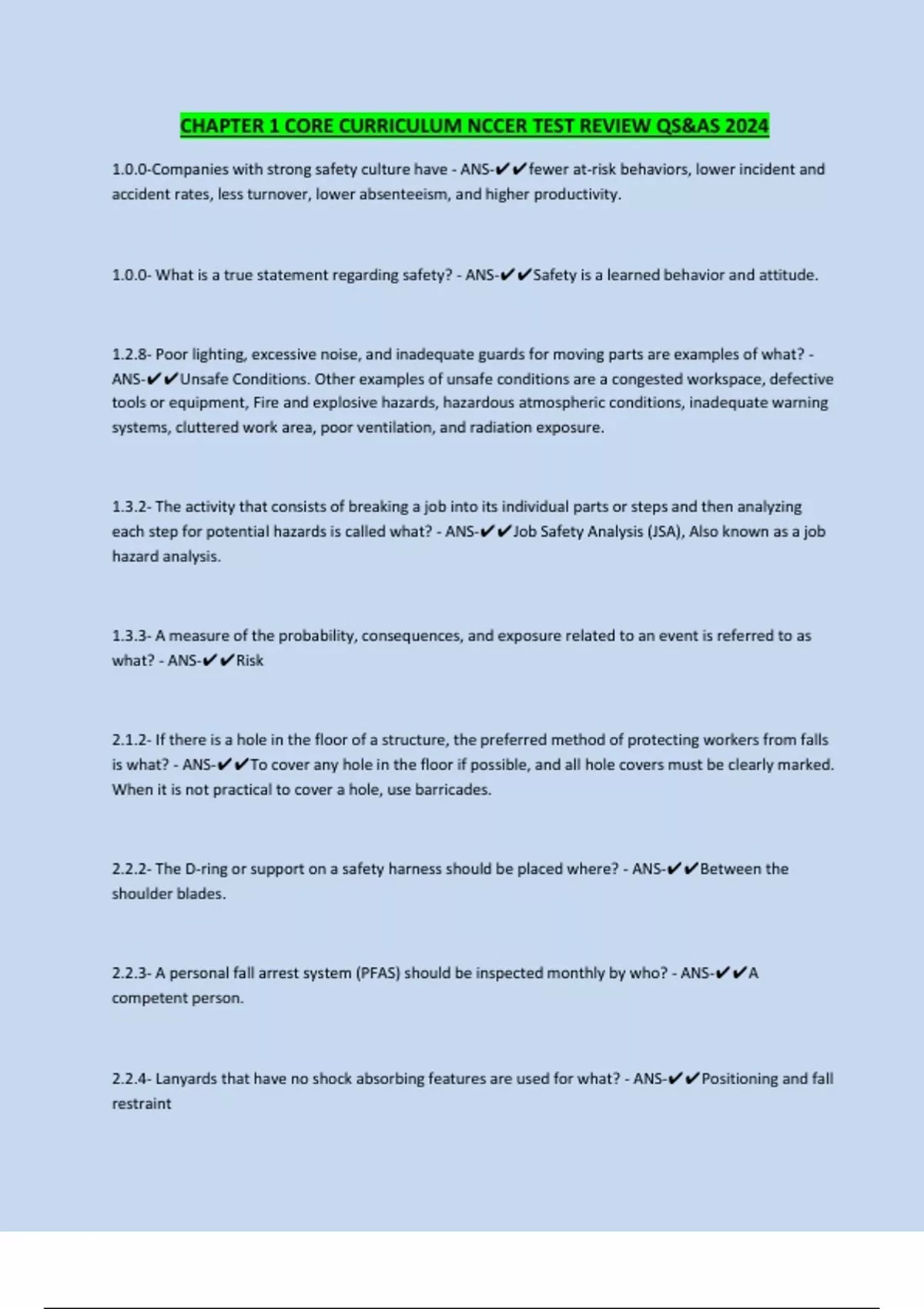 CHAPTER 1 CORE CURRICULUM NCCER TEST REVIEW QS&AS 2024

1.0.0-Companies with strong safety culture have - ANS-✔✔fewer at-risk behaviors, lower incident and accident rates, less turnover, lower absenteeism, and higher productivity.

1.0.0- What is a true statement regarding safety? - ANS-✔✔Safety is a learned behavior and attitude.

1.2.8- Poor lighting, excessive noise, and inadequate guards for moving parts are examples of what? - ANS-✔✔Unsafe Conditions. Other examples of unsafe conditions are a congested workspace, defective tools or equipment, Fire and explosive hazards, hazardous atmospheric conditions, inadequate warning systems, cluttered work area, poor ventilation, and radiation exposure.

1.3.2- The activity that consists of breaking a job into its individual parts or steps and then analyzing each step for potential hazards is called what? - ANS-✔✔Job Safety Analysis (JSA), Also known as a job hazard analysis.

1.3.3- A measure of the probability, consequences, and exposure related to an event is referred to as what? - ANS-✔✔Risk

2.1.2- If there is a hole in the floor of a structure, the preferred method of protecting workers from falls is what? - ANS-✔✔To cover any hole in the floor if possible, and all hole covers must be clearly marked. When it is not practical to cover a hole, use barricades.

2.2.2- The D-ring or support on a safety harness should be placed where? - ANS-✔✔Between the shoulder blades.

2.2.3- A personal fall arrest system (PFAS) should be inspected monthly by who? - ANS-✔✔A competent person.

2.2.4- Lanyards that have no shock absorbing features are used for what? - ANS-✔✔Positioning and fall restraint